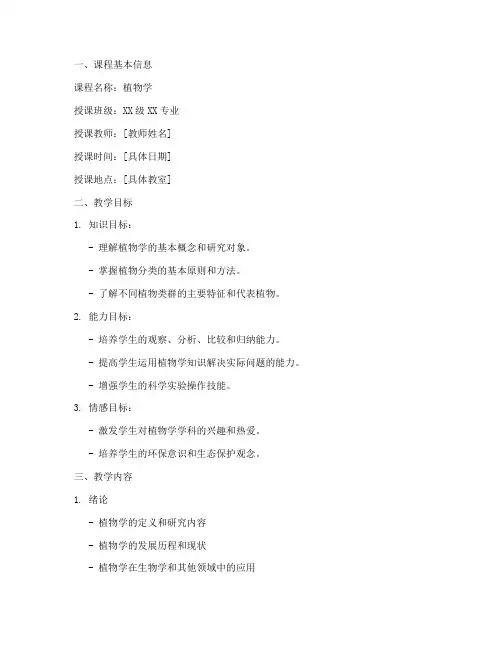 一、课程基本信息

课程名称：植物学

授课班级：XX 级 XX 专业

授课教师：[教师姓名]

授课时间：[具体日期]

授课地点：[具体教室]

二、教学目标

1. 知识目标：

- 理解植物学的基本概念和研究对象。

- 掌握植物分类的基本原则和方法。

- 了解不同植物类群的主要特征和代表植物。

2. 能力目标：

- 培养学生的观察、分析、比较和归纳能力。

- 提高学生运用植物学知识解决实际问题的能力。

- 增强学生的科学实验操作技能。

3. 情感目标：

- 激发学生对植物学学科的兴趣和热爱。

- 培养学生的环保意识和生态保护观念。

三、教学内容

1. 绪论

- 植物学的定义和研究内容

- 植物学的发展历程和现状

- 植物学在生物学和其他领域中的应用